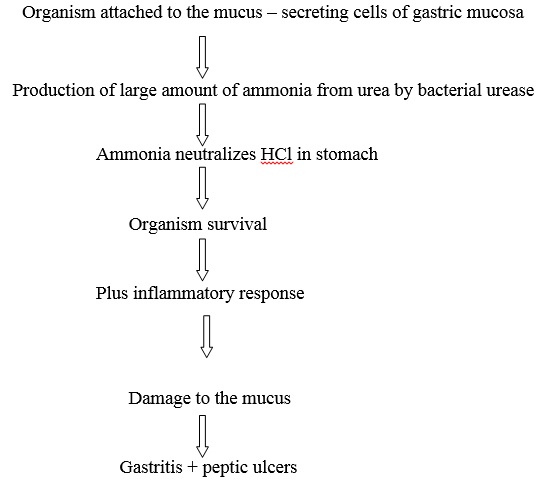 Organism attached to the mucus – secreting cells of gastric mucosa

Production of large amount of ammonia from urea by bacterial urease

Ammonia neutralizes HCl in stomach

Organism survival

Plus inflammatory response

Damage to the mucus

Gastritis + peptic ulcers